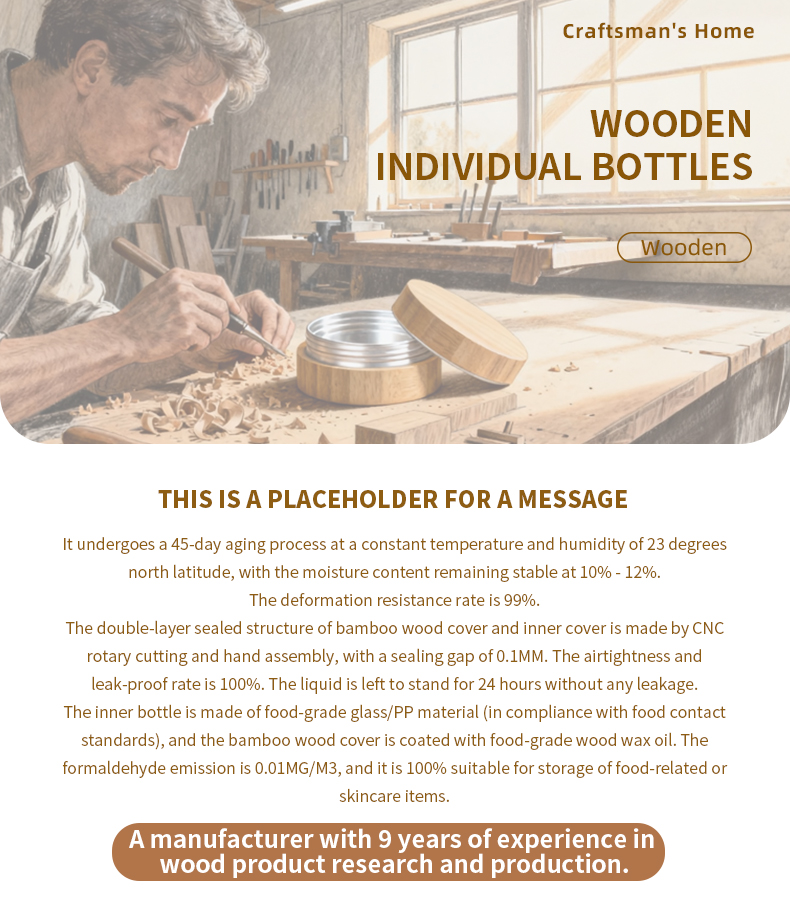 Craftsman's Home

WOODEN
INDIVIDUAL BOTTLES

Wooden

THIS IS A PLACEHOLDER FOR A MESSAGE

It undergoes a 45-day aging process at a constant temperature and humidity of 23 degrees north latitude, with the moisture content remaining stable at 10% - 12%.
The deformation resistance rate is 99%.
The double-layer sealed structure of bamboo wood cover and inner cover is made by CNC rotary cutting and hand assembly, with a sealing gap of 0.1MM. The airtightness and leak-proof rate is 100%. The liquid is left to stand for 24 hours without any leakage.
The inner bottle is made of food-grade glass/PP material (in compliance with food contact standards), and the bamboo wood cover is coated with food-grade wood wax oil. The formaldehyde emission is 0.01MG/M3, and it is 100% suitable for storage of food-related or skincare items.

A manufacturer with 9 years of experience in wood product research and production.